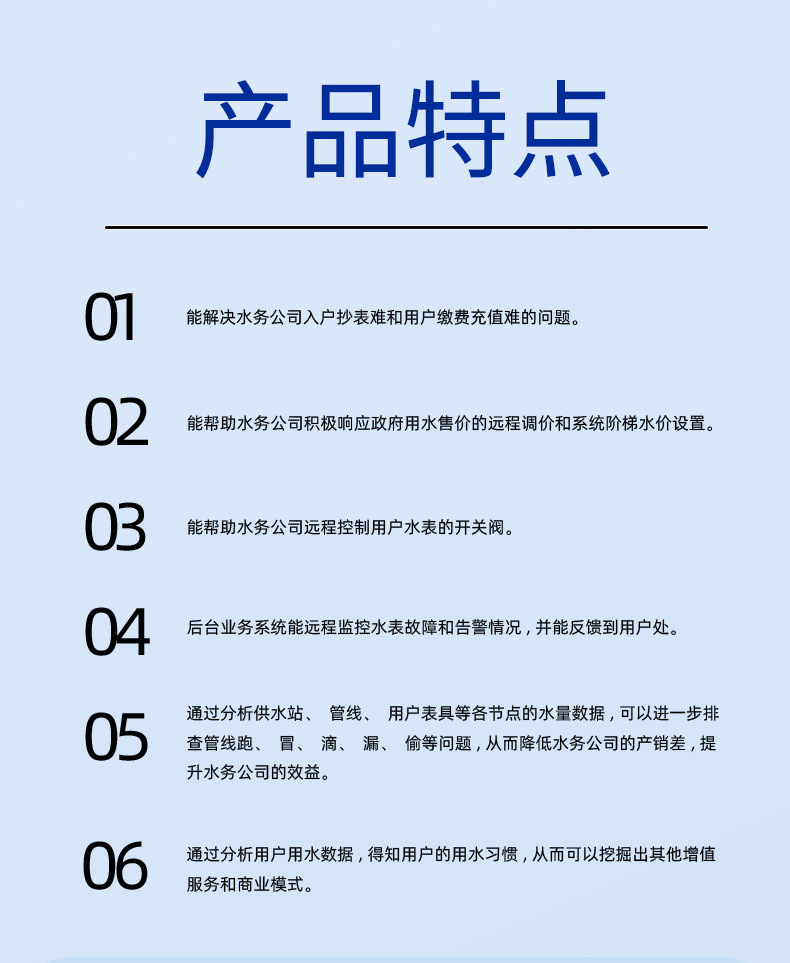 产品特点

01

能解决水务公司入户抄表难和用户缴费充值难的问题。

02

能帮助水务公司积极响应政府用水售价的远程调价和系统阶梯水价设置。

03

能帮助水务公司远程控制用户水表的开关阀。

04

后台业务系统能远程监控水表故障和告警情况，并能反馈到用户处。

05

通过分析供水站、管线、用户表具等各节点的水量数据，可以进一步排查管线跑、冒、滴、漏、偷等问题，从而降低水务公司的产销差，提升水务公司的效益。

06

通过分析用户用水数据，得知用户的用水习惯，从而可以挖掘出其他增值服务和商业模式。